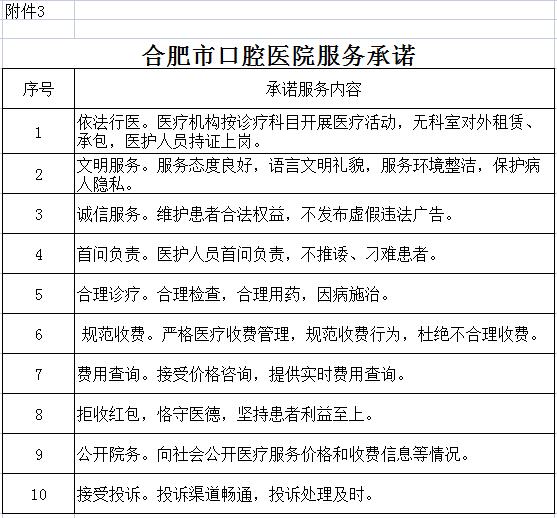 附件3

合肥市口腔医院服务承诺

| 序号 | 承诺服务内容 |
|---|---|
| 1 | 依法行医。医疗机构按诊疗科目开展医疗活动，无科室对外租赁、承包，医护人员持证上岗。 |
| 2 | 文明服务。服务态度良好，语言文明礼貌，服务环境整洁，保护病人隐私。 |
| 3 | 诚信服务。维护患者合法权益，不发布虚假违法广告。 |
| 4 | 首问负责。医护人员首问负责，不推诿、刁难患者。 |
| 5 | 合理诊疗。合理检查，合理用药，因病施治。 |
| 6 | 规范收费。严格医疗收费管理，规范收费行为，杜绝不合理收费。 |
| 7 | 费用查询。接受价格咨询，提供实时费用查询。 |
| 8 | 拒收红包，恪守医德，坚持患者利益至上。 |
| 9 | 公开院务。向社会公开医疗服务价格和收费信息等情况。 |
| 10 | 接受投诉。投诉渠道畅通，投诉处理及时。 |